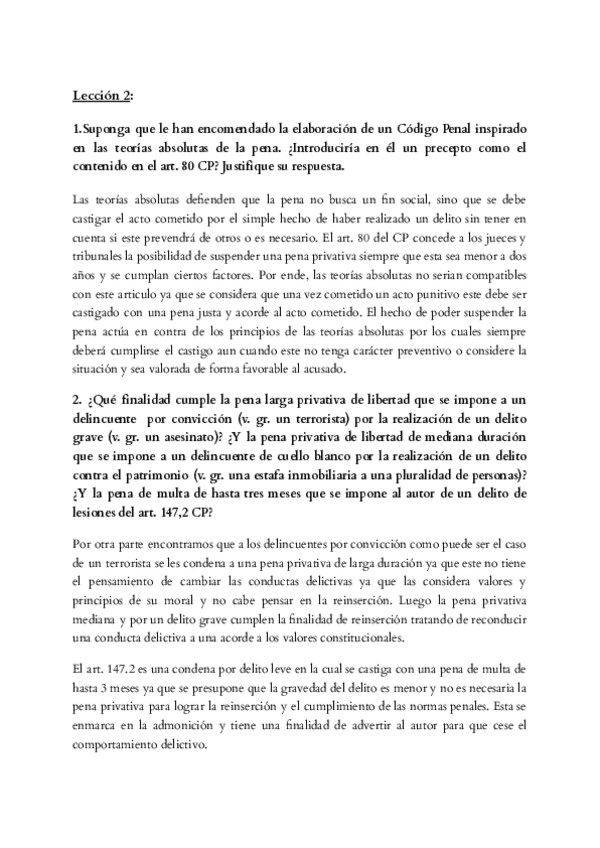 Lección 2:

1.Suponga que le han encomendado la elaboración de un Código Penal inspirado en las teorías absolutas de la pena. ¿Introduciría en él un precepto como el contenido en el art. 80 CP? Justifique su respuesta.

Las teorías absolutas defienden que la pena no busca un fin social, sino que se debe castigar el acto cometido por el simple hecho de haber realizado un delito sin tener en cuenta si este prevendrá de otros o es necesario. El art. 80 del CP concede a los jueces y tribunales la posibilidad de suspender una pena privativa siempre que esta sea menor a dos años y se cumplan ciertos factores. Por ende, las teorías absolutas no serian compatibles con este articulo ya que se considera que una vez cometido un acto punitivo este debe ser castigado con una pena justa y acorde al acto cometido. El hecho de poder suspender la pena actúa en contra de los principios de las teorías absolutas por los cuales siempre deberá cumplirse el castigo aun cuando este no tenga carácter preventivo o considere la situación y sea valorada de forma favorable al acusado.

2. ¿Qué finalidad cumple la pena larga privativa de libertad que se impone a un delincuente por convicción (v. gr. un terrorista) por la realización de un delito grave (v. gr. un asesinato)? ¿Y la pena privativa de libertad de mediana duración que se impone a un delincuente de cuello blanco por la realización de un delito contra el patrimonio (v. gr. una estafa inmobiliaria a una pluralidad de personas)? ¿Y la pena de multa de hasta tres meses que se impone al autor de un delito de lesiones del art. 147,2 CP?

Por otra parte encontramos que a los delincuentes por convicción como puede ser el caso de un terrorista se les condena a una pena privativa de larga duración ya que este no tiene el pensamiento de cambiar las conductas delictivas ya que las considera valores y principios de su moral y no cabe pensar en la reinserción. Luego la pena privativa mediana y por un delito grave cumplen la finalidad de reinserción tratando de reconducir una conducta delictiva a una acorde a los valores constitucionales.

El art. 147.2 es una condena por delito leve en la cual se castiga con una pena de multa de hasta 3 meses ya que se presupone que la gravedad del delito es menor y no es necesaria la pena privativa para lograr la reinserción y el cumplimiento de las normas penales. Esta se enmarca en la admonición y tiene una finalidad de advertir al autor para que cese el comportamiento delictivo.